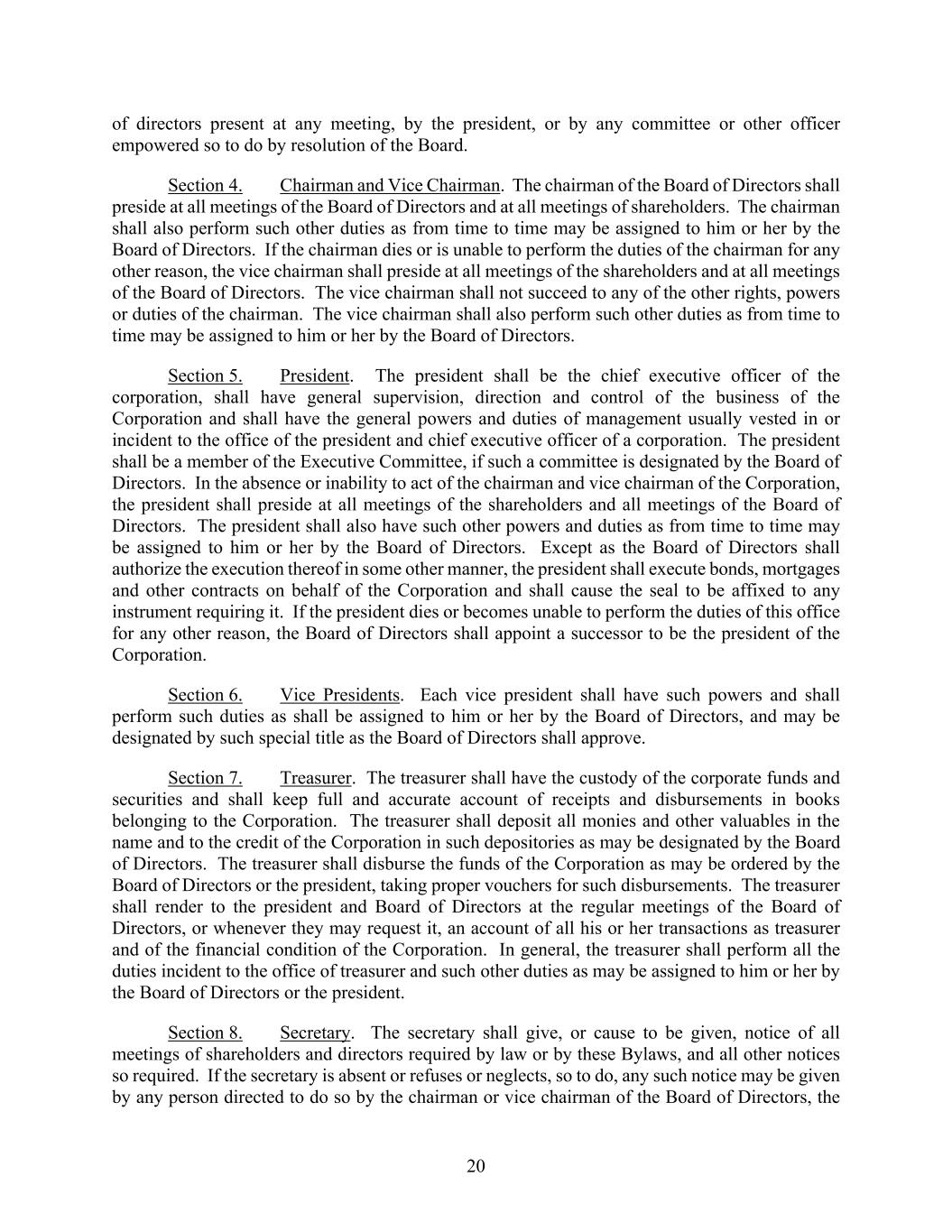 of directors present at any meeting, by the president, or by any committee or other officer empowered so to do by resolution of the Board.

Section 4. Chairman and Vice Chairman. The chairman of the Board of Directors shall preside at all meetings of the Board of Directors and at all meetings of shareholders. The chairman shall also perform such other duties as from time to time may be assigned to him or her by the Board of Directors. If the chairman dies or is unable to perform the duties of the chairman for any other reason, the vice chairman shall preside at all meetings of the shareholders and at all meetings of the Board of Directors. The vice chairman shall not succeed to any of the other rights, powers or duties of the chairman. The vice chairman shall also perform such other duties as from time to time may be assigned to him or her by the Board of Directors.

Section 5. President. The president shall be the chief executive officer of the corporation, shall have general supervision, direction and control of the business of the Corporation and shall have the general powers and duties of management usually vested in or incident to the office of the president and chief executive officer of a corporation. The president shall be a member of the Executive Committee, if such a committee is designated by the Board of Directors. In the absence or inability to act of the chairman and vice chairman of the Corporation, the president shall preside at all meetings of the shareholders and all meetings of the Board of Directors. The president shall also have such other powers and duties as from time to time may be assigned to him or her by the Board of Directors. Except as the Board of Directors shall authorize the execution thereof in some other manner, the president shall execute bonds, mortgages and other contracts on behalf of the Corporation and shall cause the seal to be affixed to any instrument requiring it. If the president dies or becomes unable to perform the duties of this office for any other reason, the Board of Directors shall appoint a successor to be the president of the Corporation.

Section 6. Vice Presidents. Each vice president shall have such powers and shall perform such duties as shall be assigned to him or her by the Board of Directors, and may be designated by such special title as the Board of Directors shall approve.

Section 7. Treasurer. The treasurer shall have the custody of the corporate funds and securities and shall keep full and accurate account of receipts and disbursements in books belonging to the Corporation. The treasurer shall deposit all monies and other valuables in the name and to the credit of the Corporation in such depositories as may be designated by the Board of Directors. The treasurer shall disburse the funds of the Corporation as may be ordered by the Board of Directors or the president, taking proper vouchers for such disbursements. The treasurer shall render to the president and Board of Directors at the regular meetings of the Board of Directors, or whenever they may request it, an account of all his or her transactions as treasurer and of the financial condition of the Corporation. In general, the treasurer shall perform all the duties incident to the office of treasurer and such other duties as may be assigned to him or her by the Board of Directors or the president.

Section 8. Secretary. The secretary shall give, or cause to be given, notice of all meetings of shareholders and directors required by law or by these Bylaws, and all other notices so required. If the secretary is absent or refuses or neglects, so to do, any such notice may be given by any person directed to do so by the chairman or vice chairman of the Board of Directors, the

20